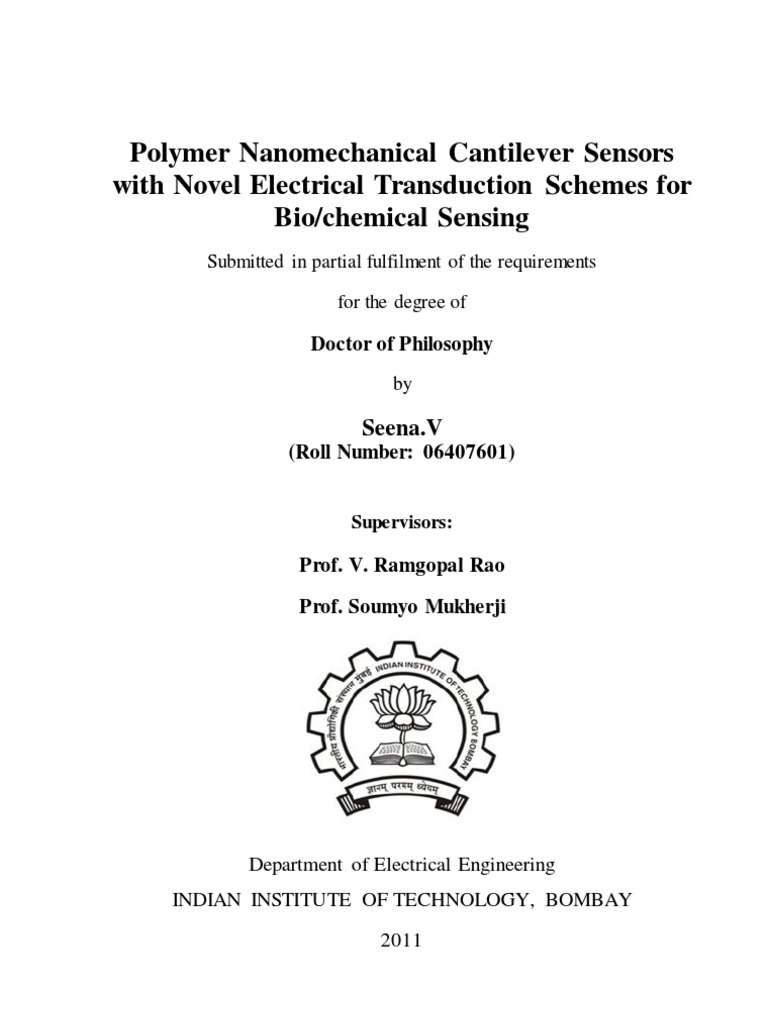 Polymer Nanomechanical Cantilever Sensors with Novel Electrical Transduction Schemes for Bio/chemical Sensing

Submitted in partial fulfilment of the requirements

for the degree of

Doctor of Philosophy

by

Seena.V
(Roll Number: 06407601)

Supervisors:

Prof. V. Ramgopal Rao

Prof. Soumyo Mukherji

भारतीय प्रौद्योगिकी संस्थान मुंबई INDIAN INSTITUTE OF TECHNOLOGY BOMBAY

ज्ञानम् परमम् ध्येयम्

Department of Electrical Engineering

INDIAN INSTITUTE OF TECHNOLOGY, BOMBAY

2011